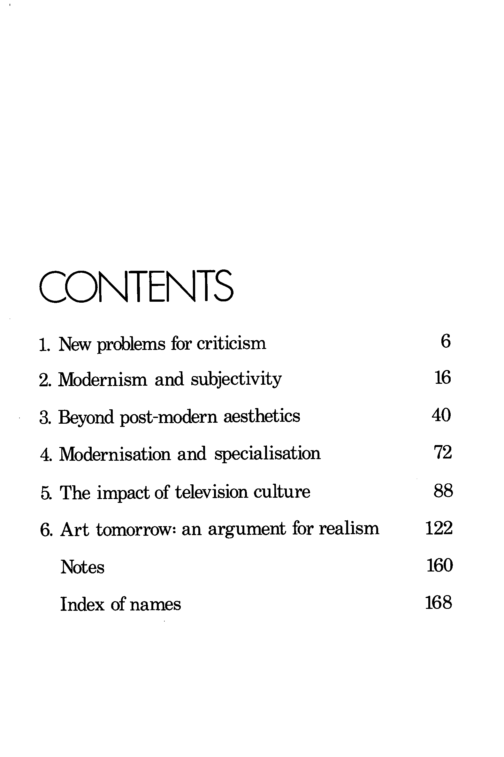 CONTENTS

1. New problems for criticism 6

2. Modernism and subjectivity 16

3. Beyond post-modern aesthetics 40

4. Modernisation and specialisation 72

5. The impact of television culture 88

6. Art tomorrow: an argument for realism 122

Notes 160

Index of names 168